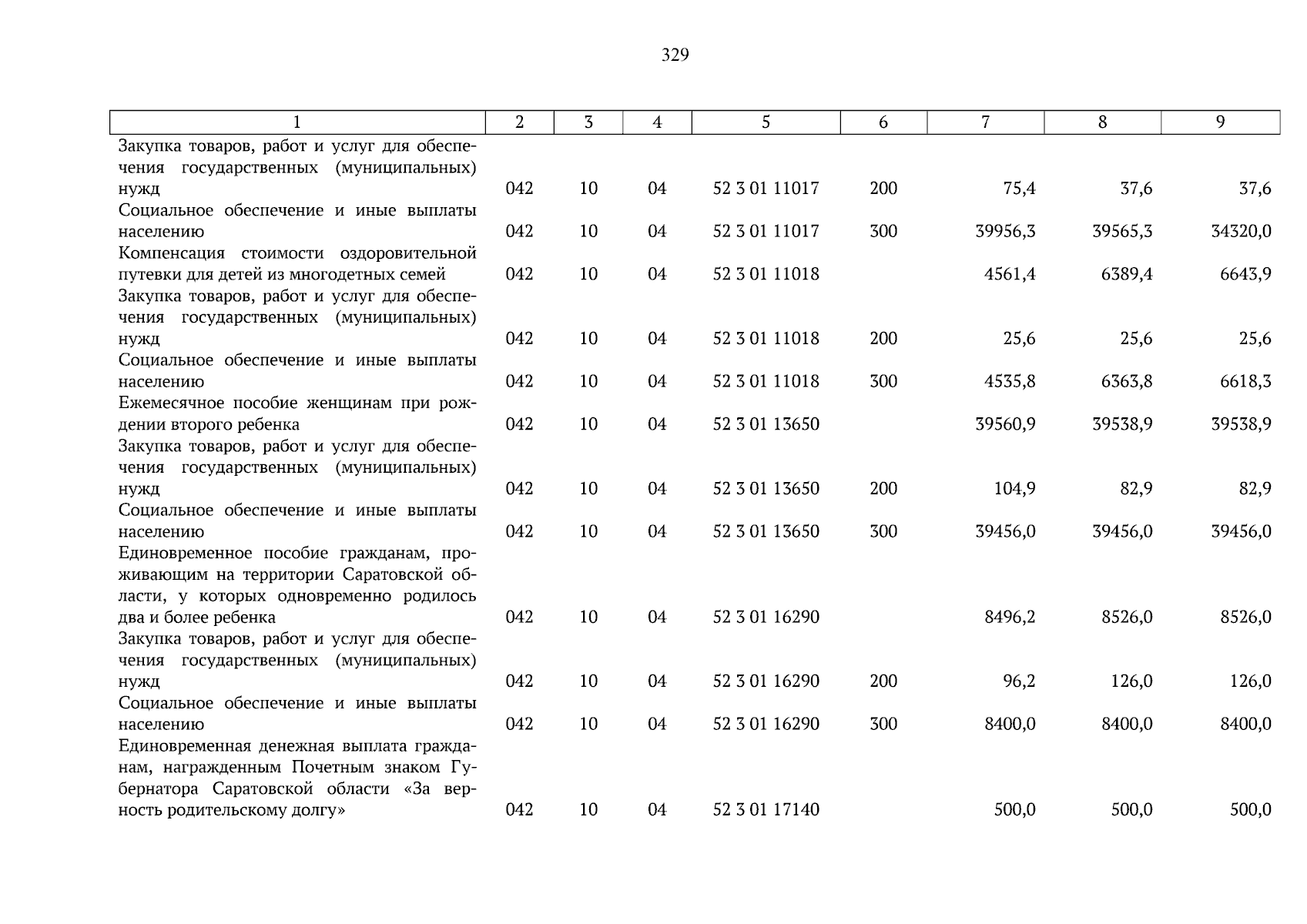 329

| 1 | 2 | 3 | 4 | 5 | 6 | 7 | 8 | 9 |
|---|---|---|---|---|---|---|---|---|
| Закупка товаров, работ и услуг для обеспечения государственных (муниципальных) нужд | 042 | 10 | 04 | 52 3 01 11017 | 200 | 75,4 | 37,6 | 37,6 |
| Социальное обеспечение и иные выплаты населению | 042 | 10 | 04 | 52 3 01 11017 | 300 | 39956,3 | 39565,3 | 34320,0 |
| Компенсация стоимости оздоровительной путевки для детей из многодетных семей | 042 | 10 | 04 | 52 3 01 11018 | | 4561,4 | 6389,4 | 6643,9 |
| Закупка товаров, работ и услуг для обеспечения государственных (муниципальных) нужд | 042 | 10 | 04 | 52 3 01 11018 | 200 | 25,6 | 25,6 | 25,6 |
| Социальное обеспечение и иные выплаты населению | 042 | 10 | 04 | 52 3 01 11018 | 300 | 4535,8 | 6363,8 | 6618,3 |
| Ежемесячное пособие женщинам при рождении второго ребенка | 042 | 10 | 04 | 52 3 01 13650 | | 39560,9 | 39538,9 | 39538,9 |
| Закупка товаров, работ и услуг для обеспечения государственных (муниципальных) нужд | 042 | 10 | 04 | 52 3 01 13650 | 200 | 104,9 | 82,9 | 82,9 |
| Социальное обеспечение и иные выплаты населению | 042 | 10 | 04 | 52 3 01 13650 | 300 | 39456,0 | 39456,0 | 39456,0 |
| Единовременное пособие гражданам, проживающим на территории Саратовской области, у которых одновременно родилось два и более ребенка | 042 | 10 | 04 | 52 3 01 16290 | | 8496,2 | 8526,0 | 8526,0 |
| Закупка товаров, работ и услуг для обеспечения государственных (муниципальных) нужд | 042 | 10 | 04 | 52 3 01 16290 | 200 | 96,2 | 126,0 | 126,0 |
| Социальное обеспечение и иные выплаты населению | 042 | 10 | 04 | 52 3 01 16290 | 300 | 8400,0 | 8400,0 | 8400,0 |
| Единовременная денежная выплата гражданам, награжденным Почетным знаком Губернатора Саратовской области «За верность родительскому долгу» | 042 | 10 | 04 | 52 3 01 17140 | | 500,0 | 500,0 | 500,0 |